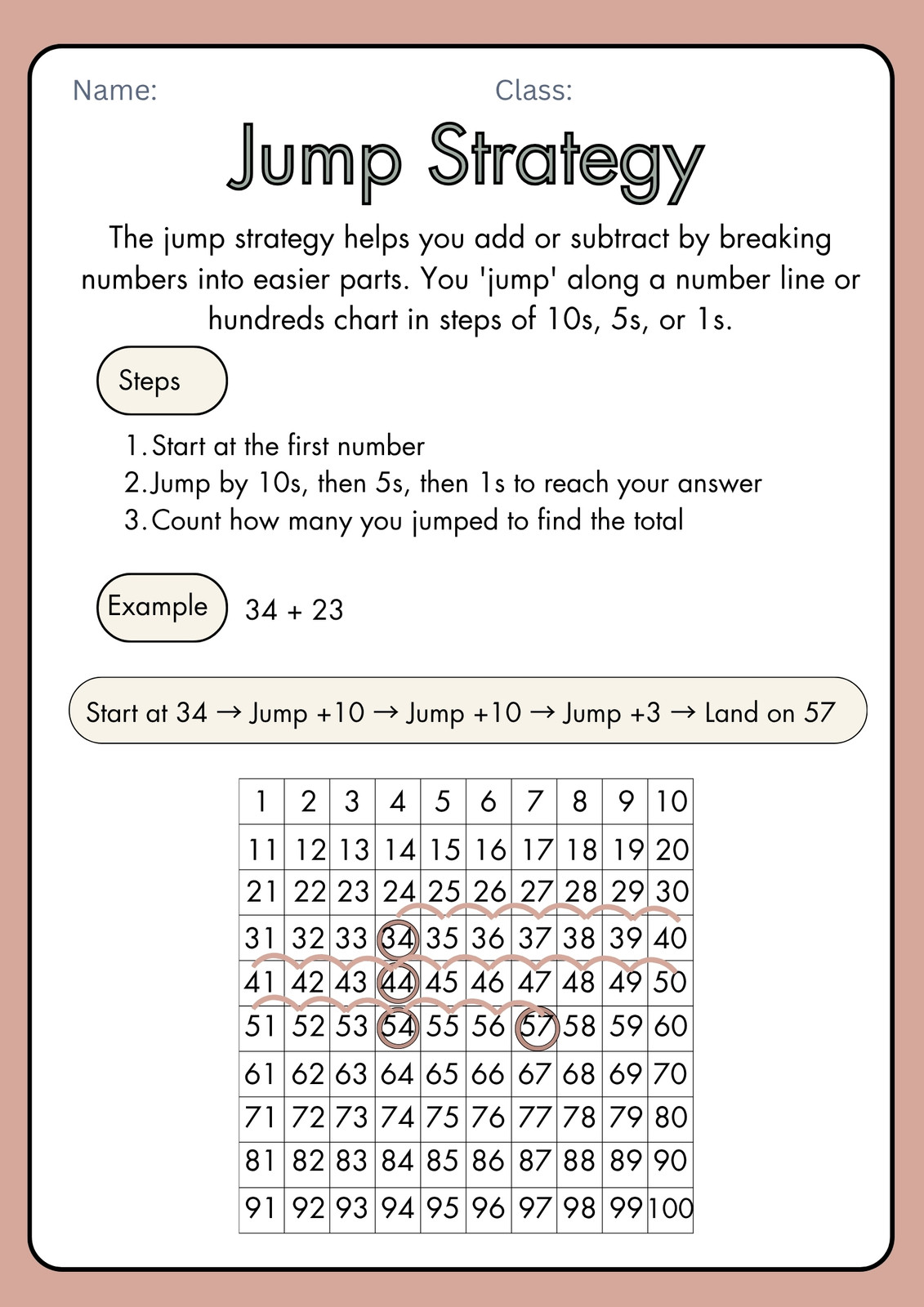 Name: Class:

Jump Strategy

The jump strategy helps you add or subtract by breaking numbers into easier parts. You 'jump' along a number line or hundreds chart in steps of 10s, 5s, or 1s.

Steps

1. Start at the first number
2. Jump by 10s, then 5s, then 1s to reach your answer
3. Count how many you jumped to find the total

Example 34 + 23

Start at 34 → Jump +10 → Jump +10 → Jump +3 → Land on 57

| 1 | 2 | 3 | 4 | 5 | 6 | 7 | 8 | 9 | 10 |
|---|---|---|---|---|---|---|---|---|---|
| 11 | 12 | 13 | 14 | 15 | 16 | 17 | 18 | 19 | 20 |
| 21 | 22 | 23 | 24 | 25 | 26 | 27 | 28 | 29 | 30 |
| 31 | 32 | 33 | 34 | 35 | 36 | 37 | 38 | 39 | 40 |
| 41 | 42 | 43 | 44 | 45 | 46 | 47 | 48 | 49 | 50 |
| 51 | 52 | 53 | 54 | 55 | 56 | 57 | 58 | 59 | 60 |
| 61 | 62 | 63 | 64 | 65 | 66 | 67 | 68 | 69 | 70 |
| 71 | 72 | 73 | 74 | 75 | 76 | 77 | 78 | 79 | 80 |
| 81 | 82 | 83 | 84 | 85 | 86 | 87 | 88 | 89 | 90 |
| 91 | 92 | 93 | 94 | 95 | 96 | 97 | 98 | 99 | 100 |